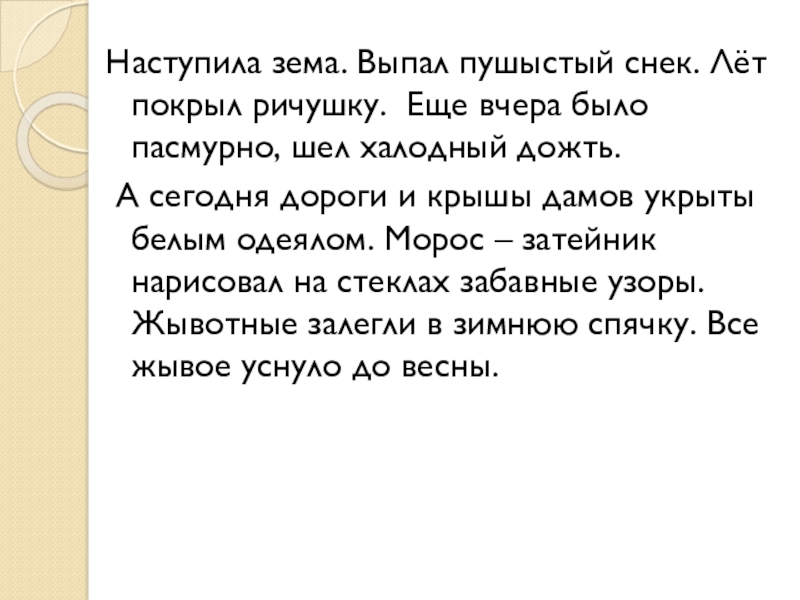 Наступила зема. Выпал пушыстый снек. Лёт покрыл ричушку. Еще вчера было пасмурно, шел халодный дожть.

А сегодня дороги и крышы дамов укрыты белым одеялом. Морос – затейник нарисовал на стеклах забавные узоры. Жывотные залегли в зимнюю спячку. Все жывое уснуло до весны.